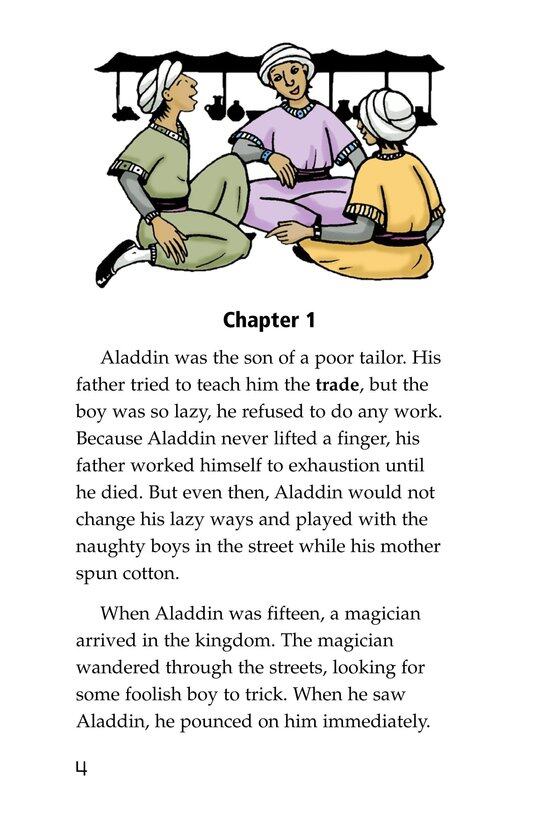 Chapter 1

Aladdin was the son of a poor tailor. His father tried to teach him the trade, but the boy was so lazy, he refused to do any work. Because Aladdin never lifted a finger, his father worked himself to exhaustion until he died. But even then, Aladdin would not change his lazy ways and played with the naughty boys in the street while his mother spun cotton.

When Aladdin was fifteen, a magician arrived in the kingdom. The magician wandered through the streets, looking for some foolish boy to trick. When he saw Aladdin, he pounced on him immediately.

4